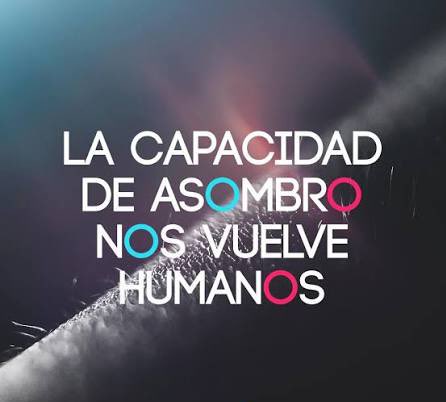 LA CAPACIDAD DE ASOMBRO NOS VUELVE HUMANOS